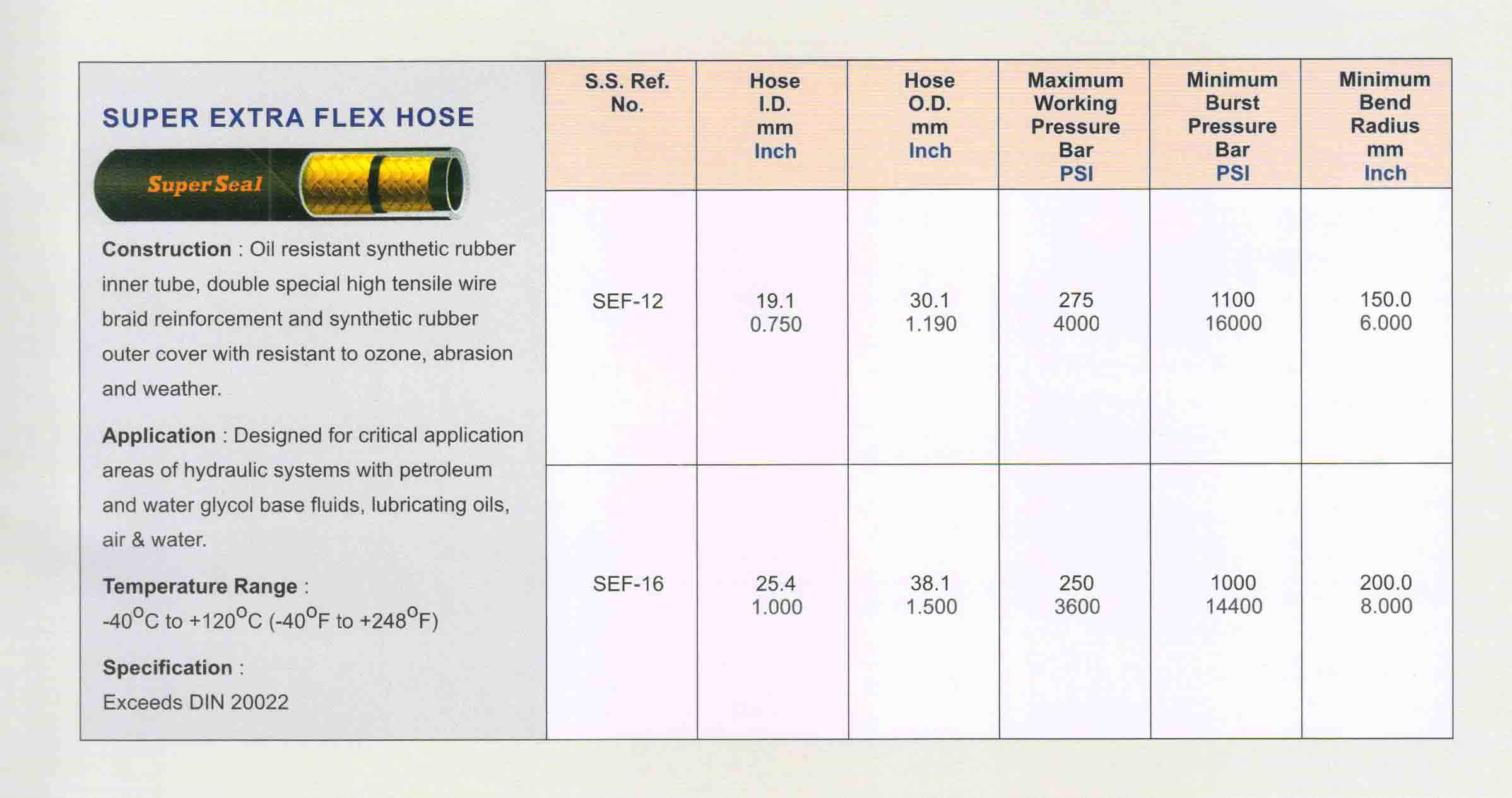 SUPER EXTRA FLEX HOSE

Super Seal

Construction : Oil resistant synthetic rubber inner tube, double special high tensile wire braid reinforcement and synthetic rubber outer cover with resistant to ozone, abrasion and weather.

Application : Designed for critical application areas of hydraulic systems with petroleum and water glycol base fluids, lubricating oils, air & water.

Temperature Range :
-40$^{o}$C to +120$^{o}$C (-40$^{o}$F to +248$^{o}$F)

Specification :
Exceeds DIN 20022

| S.S. Ref. No. | Hose I.D. mm Inch | Hose O.D. mm Inch | Maximum Working Pressure Bar PSI | Minimum Burst Pressure Bar PSI | Minimum Bend Radius mm Inch |
|---|---|---|---|---|---|
| SEF-12 | 19.1 0.750 | 30.1 1.190 | 275 4000 | 1100 16000 | 150.0 6.000 |
| SEF-16 | 25.4 1.000 | 38.1 1.500 | 250 3600 | 1000 14400 | 200.0 8.000 |